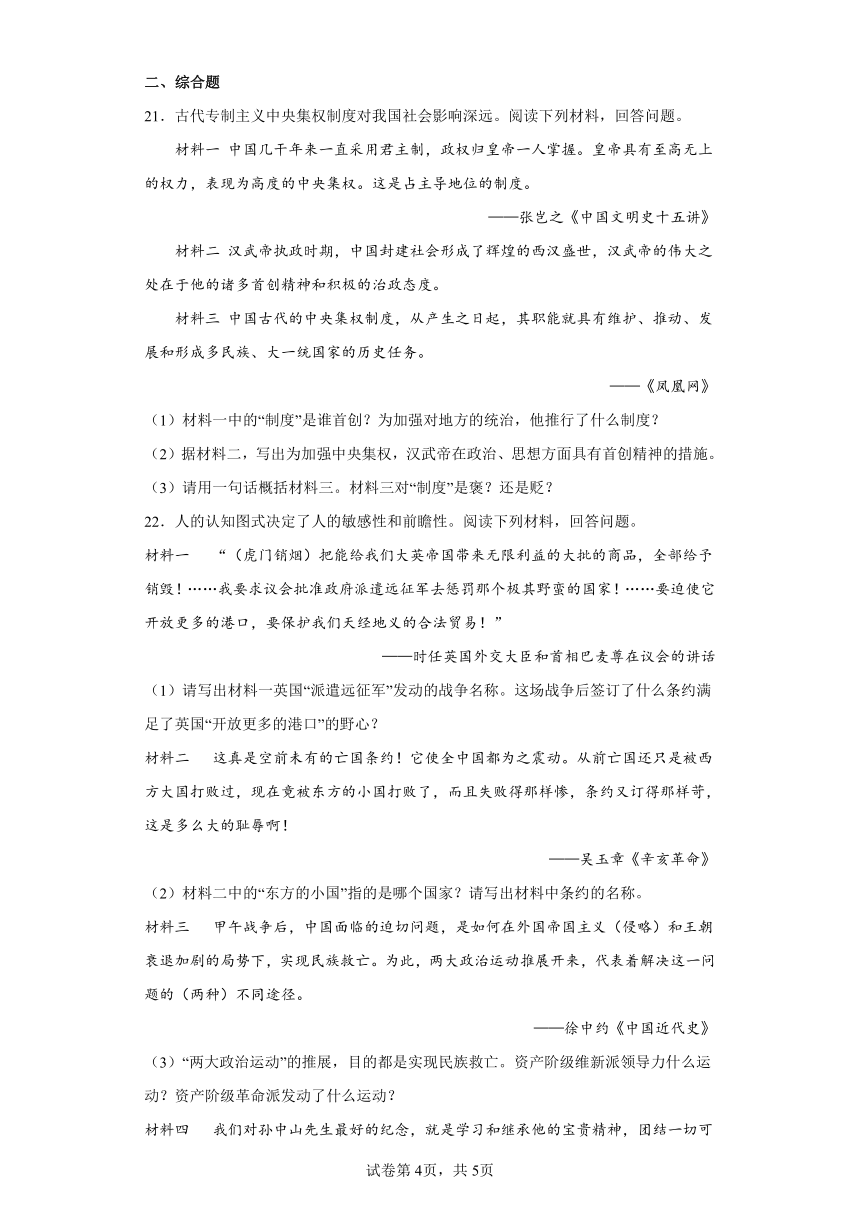 二、综合题

21．古代专制主义中央集权制度对我国社会影响深远。阅读下列材料，回答问题。

材料一 中国几千年来一直采用君主制，政权归皇帝一人掌握。皇帝具有至高无上的权力，表现为高度的中央集权。这是占主导地位的制度。

——张岂之《中国文明史十五讲》

材料二 汉武帝执政时期，中国封建社会形成了辉煌的西汉盛世，汉武帝的伟大之处在于他的诸多首创精神和积极的治政态度。

材料三 中国古代的中央集权制度，从产生之日起，其职能就具有维护、推动、发展和形成多民族、大一统国家的历史任务。

——《凤凰网》

（1）材料一中的“制度”是谁首创？为加强对地方的统治，他推行了什么制度？

（2）据材料二，写出为加强中央集权，汉武帝在政治、思想方面具有首创精神的措施。

（3）请用一句话概括材料三。材料三对“制度”是褒？还是贬？

22．人的认知图式决定了人的敏感性和前瞻性。阅读下列材料，回答问题。

材料一 “（虎门销烟）把能给我们大英帝国带来无限利益的大批的商品，全部给予销毁！……我要求议会批准政府派遣远征军去惩罚那个极其野蛮的国家！……要迫使它开放更多的港口，要保护我们天经地义的合法贸易！”

——时任英国外交大臣和首相巴麦尊在议会的讲话

（1）请写出材料一英国“派遣远征军”发动的战争名称。这场战争后签订了什么条约满足了英国“开放更多的港口”的野心？

材料二 这真是空前未有的亡国条约！它使全中国都为之震动。从前亡国还只是被西方大国打败过，现在竟被东方的小国打败了，而且失败得那样惨，条约又订得那样苛，这是多么大的耻辱啊！

——吴玉章《辛亥革命》

（2）材料二中的“东方的小国”指的是哪个国家？请写出材料中条约的名称。

材料三 甲午战争后，中国面临的迫切问题，是如何在外国帝国主义（侵略）和王朝衰退加剧的局势下，实现民族救亡。为此，两大政治运动推展开来，代表着解决这一问题的（两种）不同途径。

——徐中约《中国近代史》

（3）“两大政治运动”的推展，目的都是实现民族救亡。资产阶级维新派领导力什么运动？资产阶级革命派发动了什么运动？

材料四 我们对孙中山先生最好的纪念，就是学习和继承他的宝贵精神，团结一切可

试卷第4页，共5页